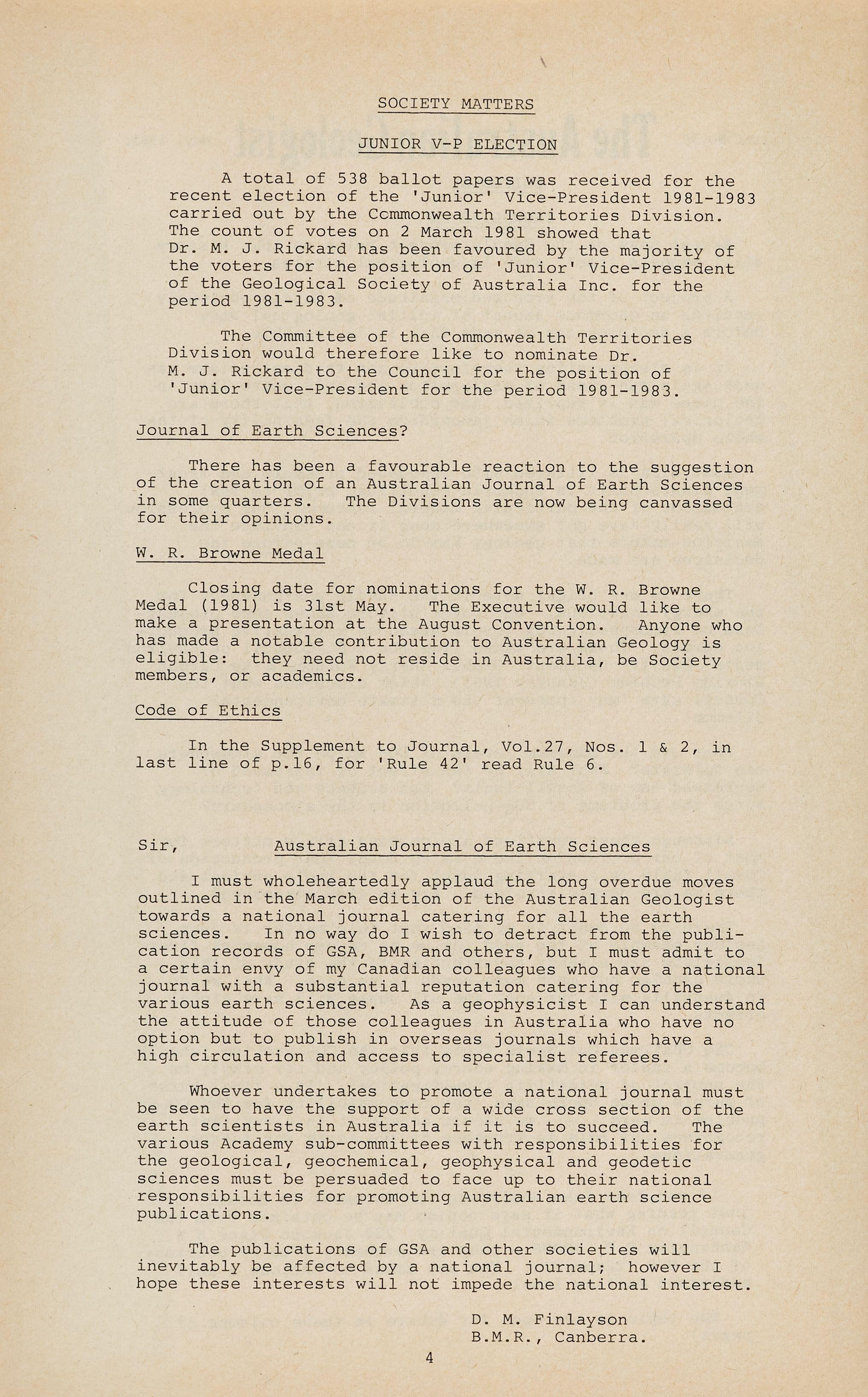 SOCIETY MATTERS

JUNIOR V-P ELECTION

A total of 538 ballot papers was received for the recent election of the 'Junior' Vice-President 1981-1983 carried out by the Commonwealth Territories Division. The count of votes on 2 March 1981 showed that Dr. M. J. Rickard has been favoured by the majority of the voters for the position of 'Junior' Vice-President of the Geological Society of Australia Inc. for the period 1981-1983.

The Committee of the Commonwealth Territories Division would therefore like to nominate Dr. M. J. Rickard to the Council for the position of 'Junior' Vice-President for the period 1981-1983.

Journal of Earth Sciences?

There has been a favourable reaction to the suggestion of the creation of an Australian Journal of Earth Sciences in some quarters. The Divisions are now being canvassed for their opinions.

W. R. Browne Medal

Closing date for nominations for the W. R. Browne Medal (1981) is 31st May. The Executive would like to make a presentation at the August Convention. Anyone who has made a notable contribution to Australian Geology is eligible: they need not reside in Australia, be Society members, or academics.

Code of Ethics

In the Supplement to Journal, Vol.27, Nos. 1 & 2, in last line of p.16, for 'Rule 42' read Rule 6.

Sir, Australian Journal of Earth Sciences

I must wholeheartedly applaud the long overdue moves outlined in the March edition of the Australian Geologist towards a national journal catering for all the earth sciences. In no way do I wish to detract from the publication records of GSA, BMR and others, but I must admit to a certain envy of my Canadian colleagues who have a national journal with a substantial reputation catering for the various earth sciences. As a geophysicist I can understand the attitude of those colleagues in Australia who have no option but to publish in overseas journals which have a high circulation and access to specialist referees.

Whoever undertakes to promote a national journal must be seen to have the support of a wide cross section of the earth scientists in Australia if it is to succeed. The various Academy sub-committees with responsibilities for the geological, geochemical, geophysical and geodetic sciences must be persuaded to face up to their national responsibilities for promoting Australian earth science publications.

The publications of GSA and other societies will inevitably be affected by a national journal; however I hope these interests will not impede the national interest.

D. M. Finlayson
B.M.R., Canberra.

4